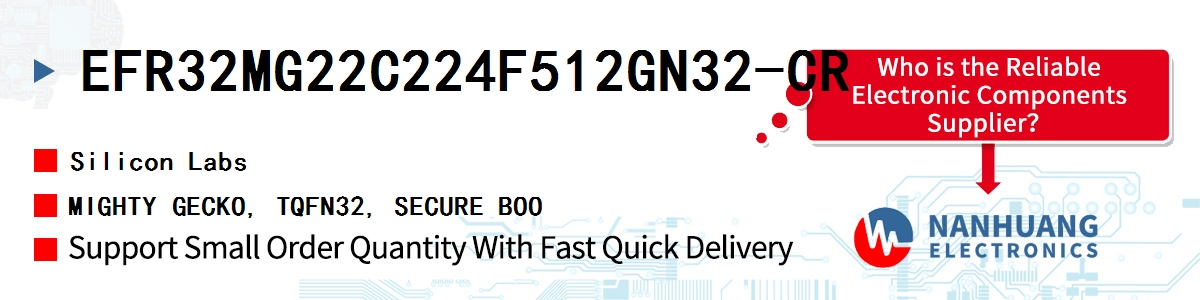 EFR32MG22C224F512GN32-CR

Who is the Reliable Electronic Components Supplier?

Silicon Labs

MIGHTY GECKO, TQFN32, SECURE BOO

Support Small Order Quantity With Fast Quick Delivery

NANHUANG ELECTRONICS